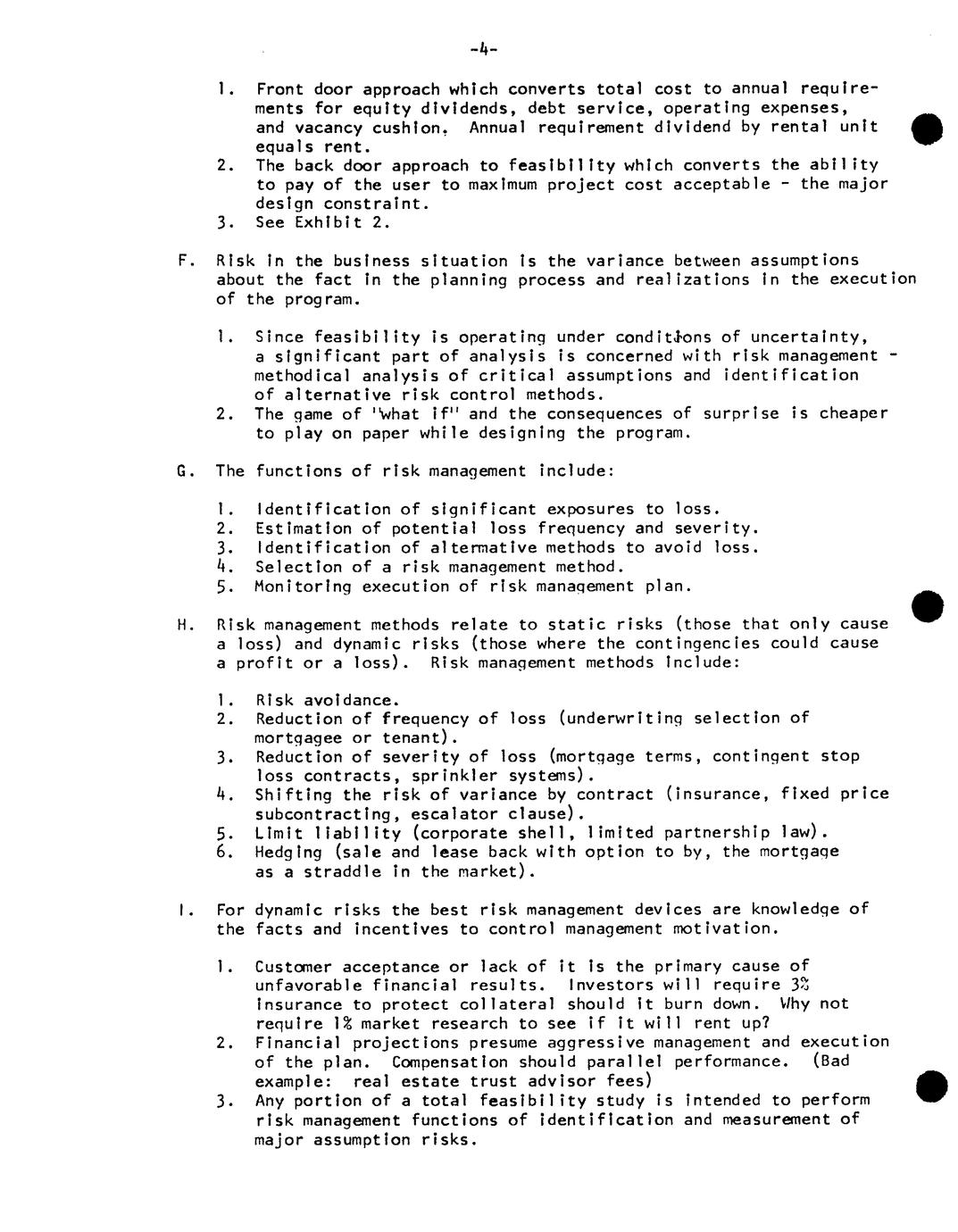 -4-

1. Front door approach which converts total cost to annual requirements for equity dividends, debt service, operating expenses, and vacancy cushion. Annual requirement dividend by rental unit equals rent.
2. The back door approach to feasibility which converts the ability to pay of the user to maximum project cost acceptable - the major design constraint.
3. See Exhibit 2.

F. Risk in the business situation is the variance between assumptions about the fact in the planning process and realizations in the execution of the program.

1. Since feasibility is operating under conditions of uncertainty, a significant part of analysis is concerned with risk management - methodical analysis of critical assumptions and identification of alternative risk control methods.
2. The game of "what if" and the consequences of surprise is cheaper to play on paper while designing the program.

G. The functions of risk management include:

1. Identification of significant exposures to loss.
2. Estimation of potential loss frequency and severity.
3. Identification of alternative methods to avoid loss.
4. Selection of a risk management method.
5. Monitoring execution of risk management plan.

H. Risk management methods relate to static risks (those that only cause a loss) and dynamic risks (those where the contingencies could cause a profit or a loss). Risk management methods include:

1. Risk avoidance.
2. Reduction of frequency of loss (underwriting selection of mortgagee or tenant).
3. Reduction of severity of loss (mortgage terms, contingent stop loss contracts, sprinkler systems).
4. Shifting the risk of variance by contract (insurance, fixed price subcontracting, escalator clause).
5. Limit liability (corporate shell, limited partnership law).
6. Hedging (sale and lease back with option to by, the mortgage as a straddle in the market).

I. For dynamic risks the best risk management devices are knowledge of the facts and incentives to control management motivation.

1. Customer acceptance or lack of it is the primary cause of unfavorable financial results. Investors will require 3% insurance to protect collateral should it burn down. Why not require 1% market research to see if it will rent up?
2. Financial projections presume aggressive management and execution of the plan. Compensation should parallel performance. (Bad example: real estate trust advisor fees)
3. Any portion of a total feasibility study is intended to perform risk management functions of identification and measurement of major assumption risks.